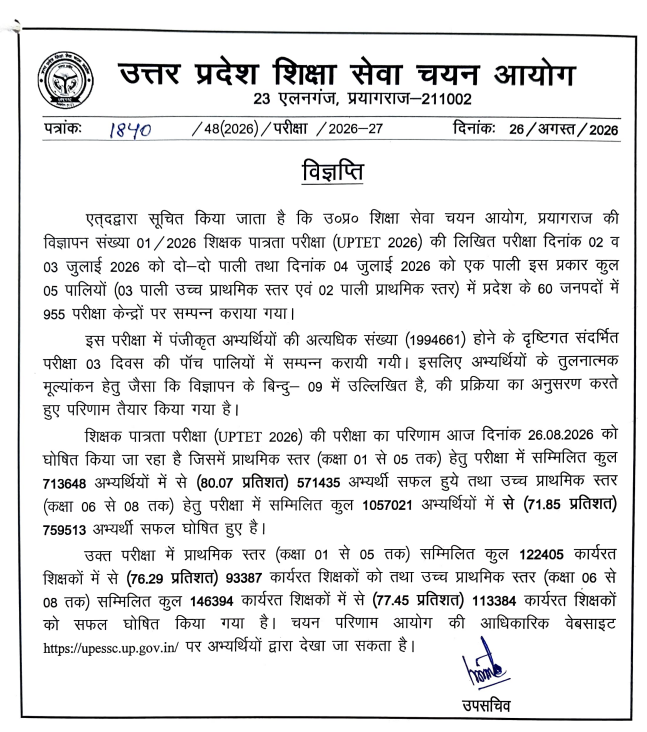 उत्तर प्रदेश शिक्षा सेवा चयन आयोग
23 एलनगंज, प्रयागराज–211002

पत्रांकः 1840 /48(2026)/परीक्षा /2026–27 दिनांकः 26/अगस्त/2026

विज्ञप्ति

एतद्द्वारा सूचित किया जाता है कि उ०प्र० शिक्षा सेवा चयन आयोग, प्रयागराज की विज्ञापन संख्या 01/2026 शिक्षक पात्रता परीक्षा (UPTET 2026) की लिखित परीक्षा दिनांक 02 व 03 जुलाई 2026 को दो–दो पाली तथा दिनांक 04 जुलाई 2026 को एक पाली इस प्रकार कुल 05 पालियों (03 पाली उच्च प्राथमिक स्तर एवं 02 पाली प्राथमिक स्तर) में प्रदेश के 60 जनपदों में 955 परीक्षा केन्द्रों पर सम्पन्न कराया गया।

इस परीक्षा में पंजीकृत अभ्यर्थियों की अत्यधिक संख्या (1994661) होने के दृष्टिगत संदर्भित परीक्षा 03 दिवस की पॉच पालियों में सम्पन्न करायी गयी। इसलिए अभ्यर्थियों के तुलनात्मक मूल्यांकन हेतु जैसा कि विज्ञापन के बिन्दु– 09 में उल्लिखित है, की प्रक्रिया का अनुसरण करते हुए परिणाम तैयार किया गया है।

शिक्षक पात्रता परीक्षा (UPTET 2026) की परीक्षा का परिणाम आज दिनांक 26.08.2026 को घोषित किया जा रहा है जिसमें प्राथमिक स्तर (कक्षा 01 से 05 तक) हेतु परीक्षा में सम्मिलित कुल 713648 अभ्यर्थियों में से (80.07 प्रतिशत) 571435 अभ्यर्थी सफल हुये तथा उच्च प्राथमिक स्तर (कक्षा 06 से 08 तक) हेतु परीक्षा में सम्मिलित कुल 1057021 अभ्यर्थियों में से (71.85 प्रतिशत) 759513 अभ्यर्थी सफल घोषित हुए है।

उक्त परीक्षा में प्राथमिक स्तर (कक्षा 01 से 05 तक) सम्मिलित कुल 122405 कार्यरत शिक्षकों में से (76.29 प्रतिशत) 93387 कार्यरत शिक्षकों को तथा उच्च प्राथमिक स्तर (कक्षा 06 से 08 तक) सम्मिलित कुल 146394 कार्यरत शिक्षकों में से (77.45 प्रतिशत) 113384 कार्यरत शिक्षकों को सफल घोषित किया गया है। चयन परिणाम आयोग की आधिकारिक वेबसाइट https://upessc.up.gov.in/ पर अभ्यर्थियों द्वारा देखा जा सकता है।

उपसचिव